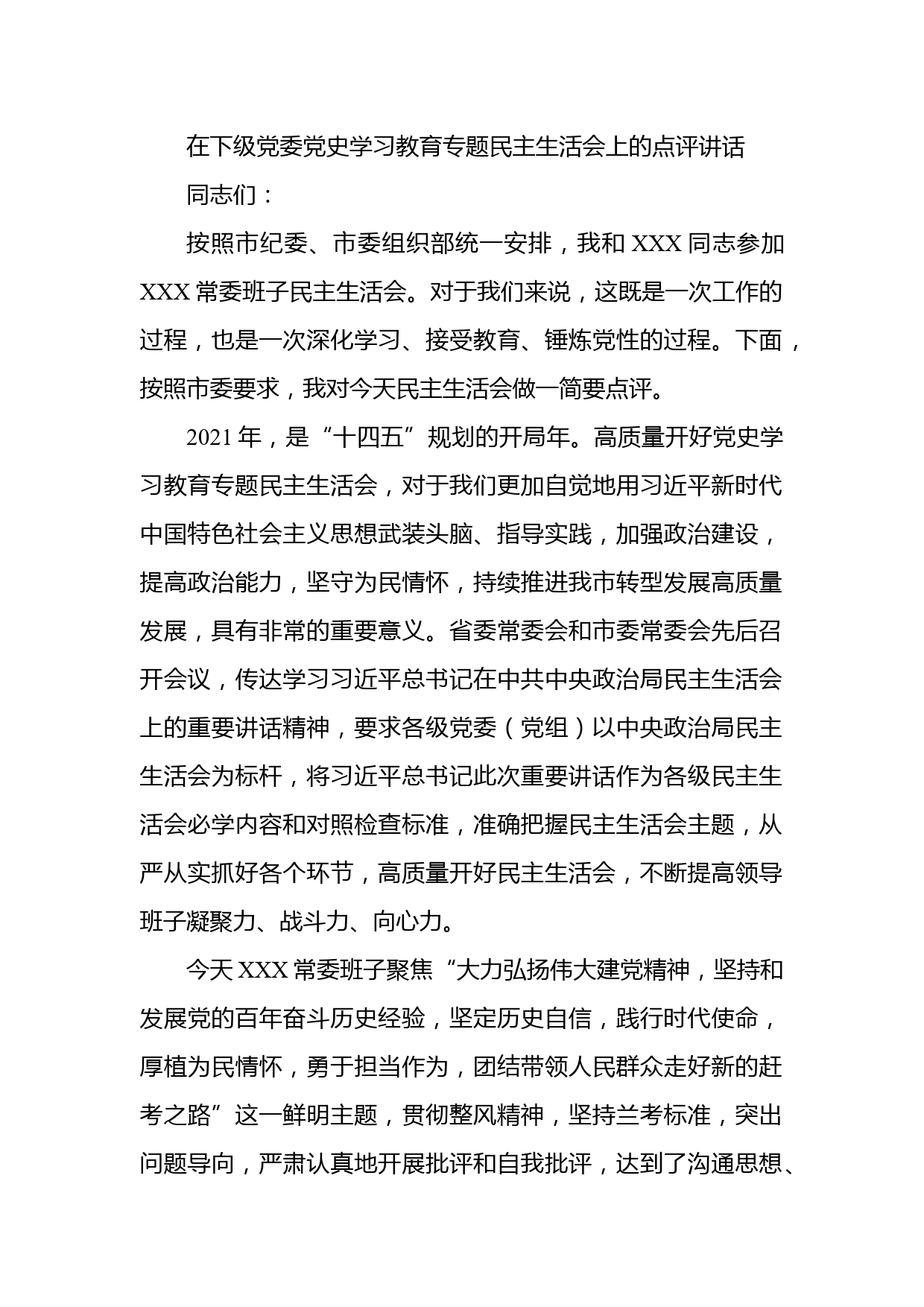 在下级党委党史学习教育专题民主生活会上的点评讲话

同志们：

按照市纪委、市委组织部统一安排，我和 XXX 同志参加 XXX 常委班子民主生活会。对于我们来说，这既是一次工作的过程，也是一次深化学习、接受教育、锤炼党性的过程。下面，按照市委要求，我对今天民主生活会做一简要点评。

2021 年，是“十四五”规划的开局年。高质量开好党史学习教育专题民主生活会，对于我们更加自觉地用习近平新时代中国特色社会主义思想武装头脑、指导实践，加强政治建设，提高政治能力，坚守为民情怀，持续推进我市转型发展高质量发展，具有非常的重要意义。省委常委会和市委常委会先后召开会议，传达学习习近平总书记在中共中央政治局民主生活会上的重要讲话精神，要求各级党委（党组）以中央政治局民主生活会为标杆，将习近平总书记此次重要讲话作为各级民主生活会必学内容和对照检查标准，准确把握民主生活会主题，从严从实抓好各个环节，高质量开好民主生活会，不断提高领导班子凝聚力、战斗力、向心力。

今天 XXX 常委班子聚焦“大力弘扬伟大建党精神，坚持和发展党的百年奋斗历史经验，坚定历史自信，践行时代使命，厚植为民情怀，勇于担当作为，团结带领人民群众走好新的赶考之路”这一鲜明主题，贯彻整风精神，坚持兰考标准，突出问题导向，严肃认真地开展批评和自我批评，达到了沟通思想、